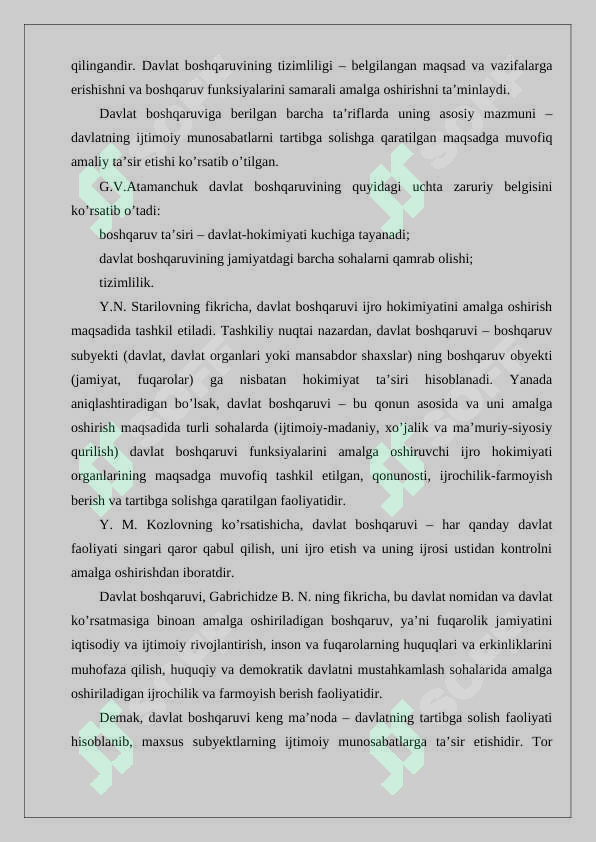 qilingandir. Davlat boshqaruvining tizimliligi – belgilangan maqsad va vazifalarga erishishni va boshqaruv funksiyalarini samarali amalga oshirishni ta’minlaydi.

Davlat boshqaruviga berilgan barcha ta’riflarda uning asosiy mazmuni – davlatning ijtimoiy munosabatlarni tartibga solishga qaratilgan maqsadga muvofiq amaliy ta’sir etishi ko’rsatib o’tilgan.

G.V.Atamanchuk davlat boshqaruvining quyidagi uchta zaruriy belgisini ko’rsatib o’tadi:

boshqaruv ta’siri – davlat-hokimiyati kuchiga tayanadi;

davlat boshqaruvining jamiyatdagi barcha sohalarni qamrab olishi;

tizimlilik.

Y.N. Starilovning fikricha, davlat boshqaruvi ijro hokimiyatini amalga oshirish maqsadida tashkil etiladi. Tashkiliy nuqtai nazardan, davlat boshqaruvi – boshqaruv subyekti (davlat, davlat organlari yoki mansabdor shaxslar) ning boshqaruv obyekti (jamiyat, fuqarolar) ga nisbatan hokimiyat ta’siri hisoblanadi. Yanada aniqlashtiradigan bo’lsak, davlat boshqaruvi – bu qonun asosida va uni amalga oshirish maqsadida turli sohalarda (ijtimoiy-madaniy, xo’jalik va ma’muriy-siyosiy qurilish) davlat boshqaruvi funksiyalarini amalga oshiruvchi ijro hokimiyati organlarining maqsadga muvofiq tashkil etilgan, qonunosti, ijrochilik-farmoyish berish va tartibga solishga qaratilgan faoliyatidir.

Y. M. Kozlovning ko’rsatishicha, davlat boshqaruvi – har qanday davlat faoliyati singari qaror qabul qilish, uni ijro etish va uning ijrosi ustidan kontrolni amalga oshirishdan iboratdir.

Davlat boshqaruvi, Gabrichidze B. N. ning fikricha, bu davlat nomidan va davlat ko’rsatmasiga binoan amalga oshiriladigan boshqaruv, ya’ni fuqarolik jamiyatini iqtisodiy va ijtimoiy rivojlantirish, inson va fuqarolarning huquqlari va erkinliklarini muhofaza qilish, huquqiy va demokratik davlatni mustahkamlash sohalarida amalga oshiriladigan ijrochilik va farmoyish berish faoliyatidir.

Demak, davlat boshqaruvi keng ma’noda – davlatning tartibga solish faoliyati hisoblanib, maxsus subyektlarning ijtimoiy munosabatlarga ta’sir etishidir. Tor